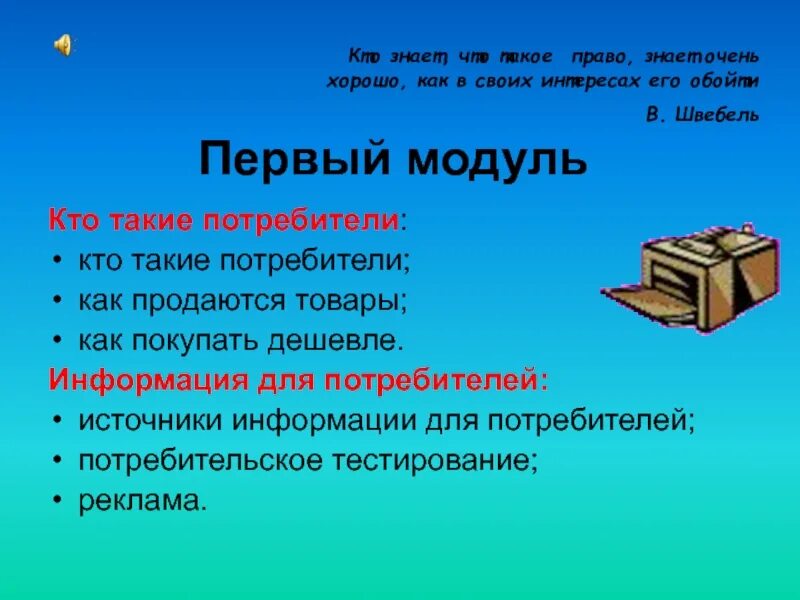 Кто знает, что такое право, знает очень хорошо, как в своих интересах его обойти

В. Швебель

Первый модуль

Кто такие потребители:

• кто такие потребители;
• как продаются товары;
• как покупать дешевле.

Информация для потребителей:

• источники информации для потребителей;
• потребительское тестирование;
• реклама.